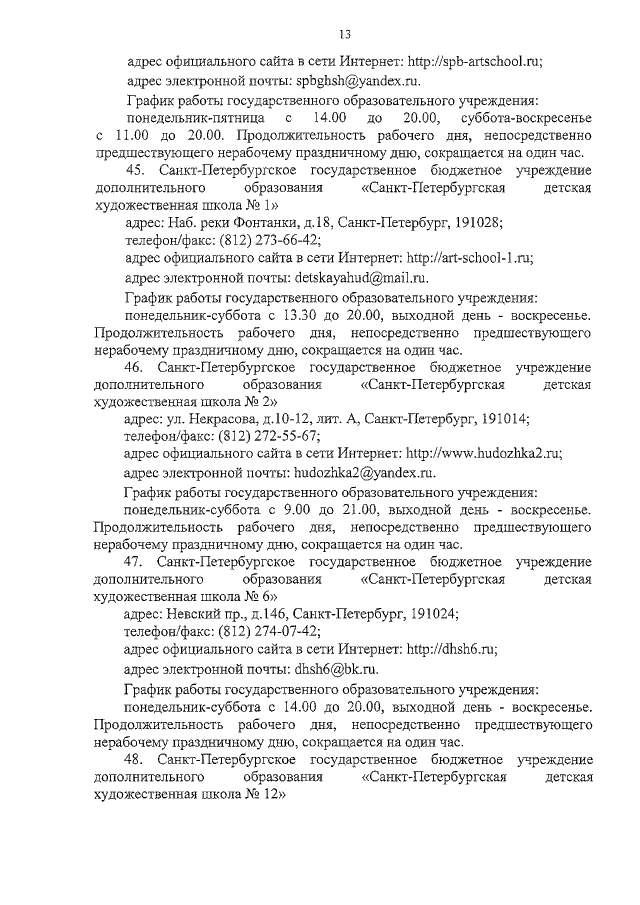 13

адрес официального сайта в сети Интернет: http://spb-artschool.ru;

адрес электронной почты: spbghsh@yandex.ru.

График работы государственного образовательного учреждения:

понедельник-пятница с 14.00 до 20.00, суббота-воскресенье с 11.00 до 20.00. Продолжительность рабочего дня, непосредственно предшествующего нерабочему праздничному дню, сокращается на один час.

45. Санкт-Петербургское государственное бюджетное учреждение дополнительного образования «Санкт-Петербургская детская художественная школа № 1»

адрес: Наб. реки Фонтанки, д.18, Санкт-Петербург, 191028;

телефон/факс: (812) 273-66-42;

адрес официального сайта в сети Интернет: http://art-school-1.ru;

адрес электронной почты: detskayahud@mail.ru.

График работы государственного образовательного учреждения:

понедельник-суббота с 13.30 до 20.00, выходной день - воскресенье. Продолжительность рабочего дня, непосредственно предшествующего нерабочему праздничному дню, сокращается на один час.

46. Санкт-Петербургское государственное бюджетное учреждение дополнительного образования «Санкт-Петербургская детская художественная школа № 2»

адрес: ул. Некрасова, д.10-12, лит. А, Санкт-Петербург, 191014;

телефон/факс: (812) 272-55-67;

адрес официального сайта в сети Интернет: http://www.hudozhka2.ru;

адрес электронной почты: hudozhka2@yandex.ru.

График работы государственного образовательного учреждения:

понедельник-суббота с 9.00 до 21.00, выходной день - воскресенье. Продолжительность рабочего дня, непосредственно предшествующего нерабочему праздничному дню, сокращается на один час.

47. Санкт-Петербургское государственное бюджетное учреждение дополнительного образования «Санкт-Петербургская детская художественная школа № 6»

адрес: Невский пр., д.146, Санкт-Петербург, 191024;

телефон/факс: (812) 274-07-42;

адрес официального сайта в сети Интернет: http://dhsh6.ru;

адрес электронной почты: dhsh6@bk.ru.

График работы государственного образовательного учреждения:

понедельник-суббота с 14.00 до 20.00, выходной день - воскресенье. Продолжительность рабочего дня, непосредственно предшествующего нерабочему праздничному дню, сокращается на один час.

48. Санкт-Петербургское государственное бюджетное учреждение дополнительного образования «Санкт-Петербургская детская художественная школа № 12»